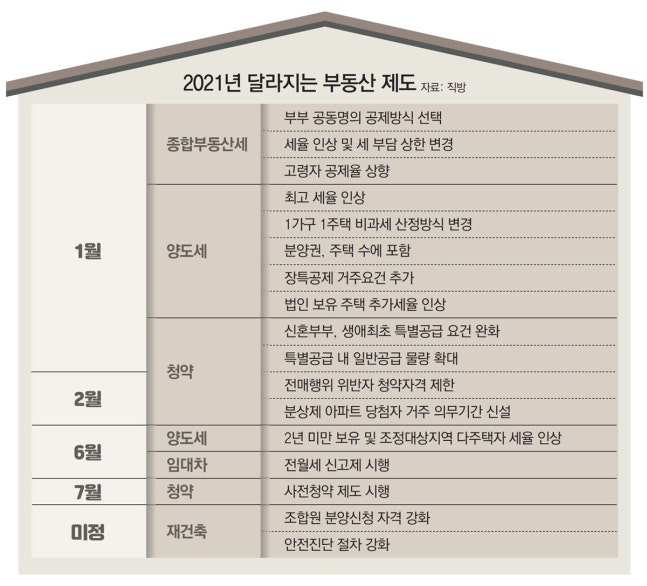 2021년 달라지는 부동산 제도 자료: 직방

| | | |
|---|---|---|
| 1월 | 종합부동산세 | 부부 공동명의 공제방식 선택 |
| | | 세율 인상 및 세 부담 상한 변경 |
| | | 고령자 공제율 상향 |
| | 양도세 | 최고 세율 인상 |
| | | 1가구 1주택 비과세 산정방식 변경 |
| | | 분양권, 주택 수에 포함 |
| | | 장특공제 거주요건 추가 |
| | | 법인 보유 주택 추가세율 인상 |
| | 청약 | 신혼부부, 생애최초 특별공급 요건 완화 |
| | | 특별공급 내 일반공급 물량 확대 |
| 2월 | | 전매행위 위반자 청약자격 제한 |
| | | 분상제 아파트 당첨자 거주 의무기간 신설 |
| 6월 | 양도세 | 2년 미만 보유 및 조정대상지역 다주택자 세율 인상 |
| | 임대차 | 전월세 신고제 시행 |
| 7월 | 청약 | 사전청약 제도 시행 |
| 미정 | 재건축 | 조합원 분양신청 자격 강화 |
| | | 안전진단 절차 강화 |